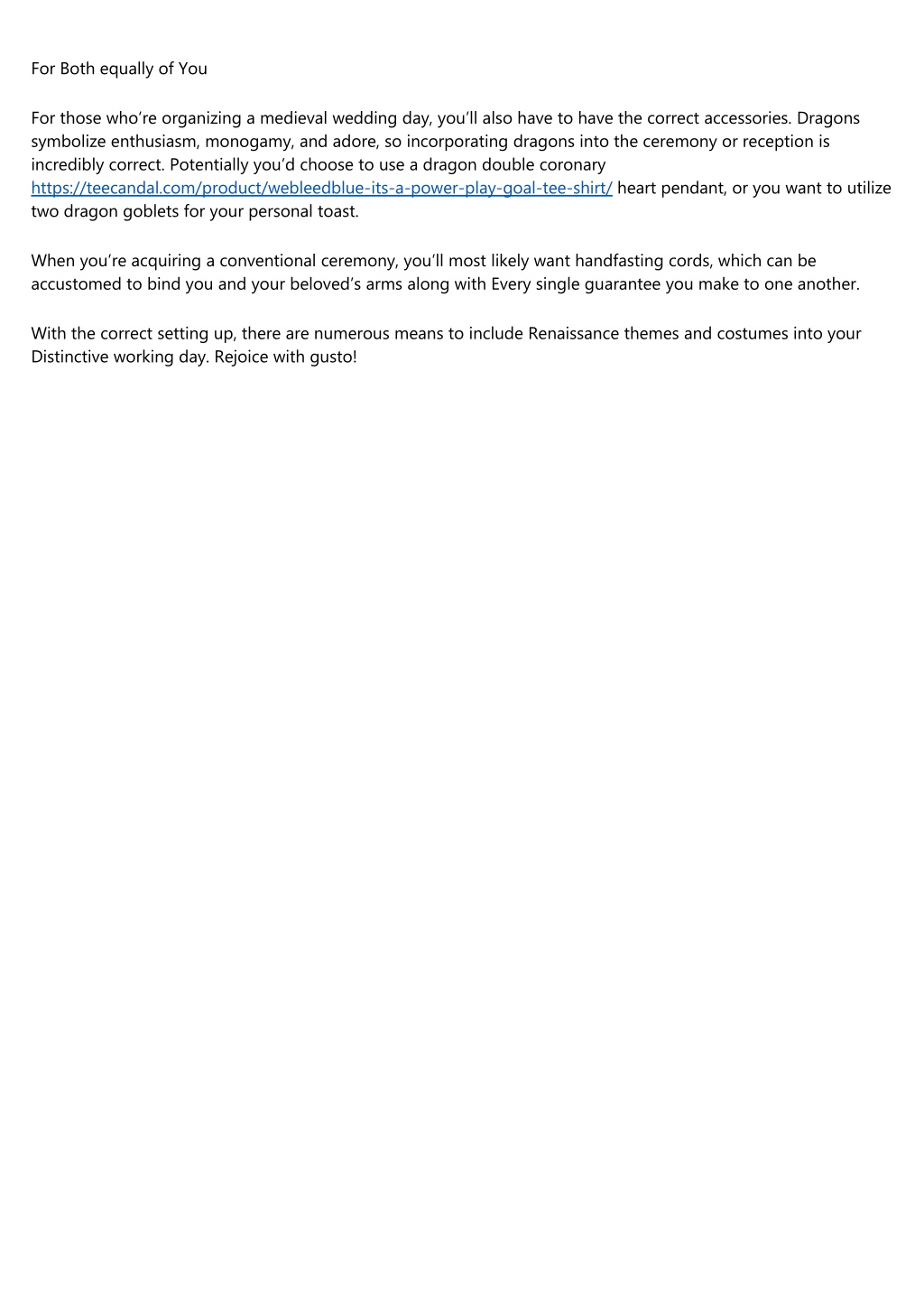 For Both equally of You

For those who’re organizing a medieval wedding day, you’ll also have to have the correct accessories. Dragons symbolize enthusiasm, monogamy, and adore, so incorporating dragons into the ceremony or reception is incredibly correct. Potentially you’d choose to use a dragon double coronary https://teecandal.com/product/webleedblue-its-a-power-play-goal-tee-shirt/ heart pendant, or you want to utilize two dragon goblets for your personal toast.

When you’re acquiring a conventional ceremony, you’ll most likely want handfasting cords, which can be accustomed to bind you and your beloved’s arms along with Every single guarantee you make to one another.

With the correct setting up, there are numerous means to include Renaissance themes and costumes into your Distinctive working day. Rejoice with gusto!